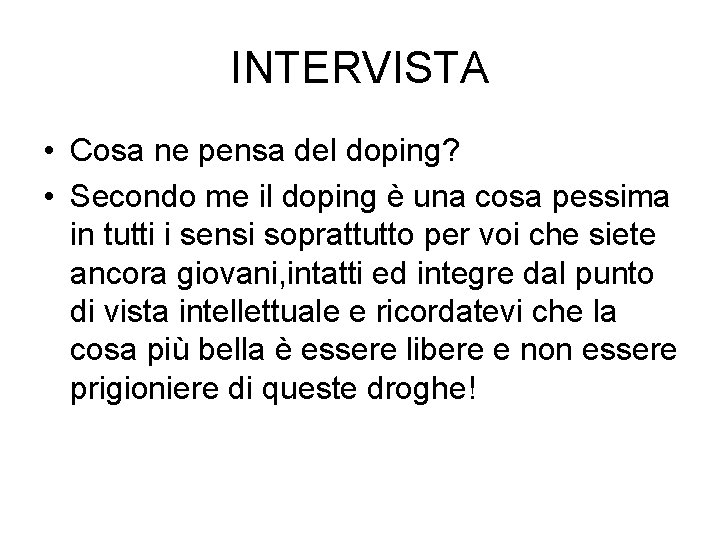 INTERVISTA

• Cosa ne pensa del doping?
• Secondo me il doping è una cosa pessima in tutti i sensi soprattutto per voi che siete ancora giovani,intatti ed integre dal punto di vista intellettuale e ricordatevi che la cosa più bella è essere libere e non essere prigioniere di queste droghe!